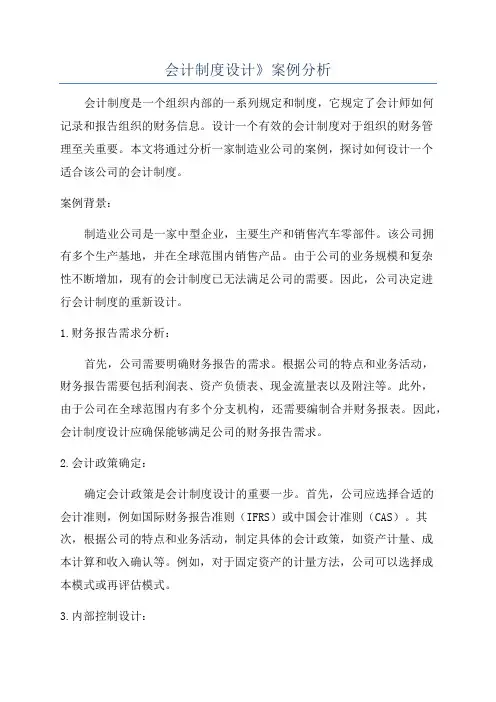 会计制度设计》案例分析

会计制度是一个组织内部的一系列规定和制度，它规定了会计师如何记录和报告组织的财务信息。设计一个有效的会计制度对于组织的财务管理至关重要。本文将通过分析一家制造业公司的案例，探讨如何设计一个适合该公司的会计制度。

案例背景：

制造业公司是一家中型企业，主要生产和销售汽车零部件。该公司拥有多个生产基地，并在全球范围内销售产品。由于公司的业务规模和复杂性不断增加，现有的会计制度已无法满足公司的需要。因此，公司决定进行会计制度的重新设计。

1.财务报告需求分析：

首先，公司需要明确财务报告的需求。根据公司的特点和业务活动，财务报告需要包括利润表、资产负债表、现金流量表以及附注等。此外，由于公司在全球范围内有多个分支机构，还需要编制合并财务报表。因此，会计制度设计应确保能够满足公司的财务报告需求。

2.会计政策确定：

确定会计政策是会计制度设计的重要一步。首先，公司应选择合适的会计准则，例如国际财务报告准则（IFRS）或中国会计准则（CAS）。其次，根据公司的特点和业务活动，制定具体的会计政策，如资产计量、成本计算和收入确认等。例如，对于固定资产的计量方法，公司可以选择成本模式或再评估模式。

3.内部控制设计：